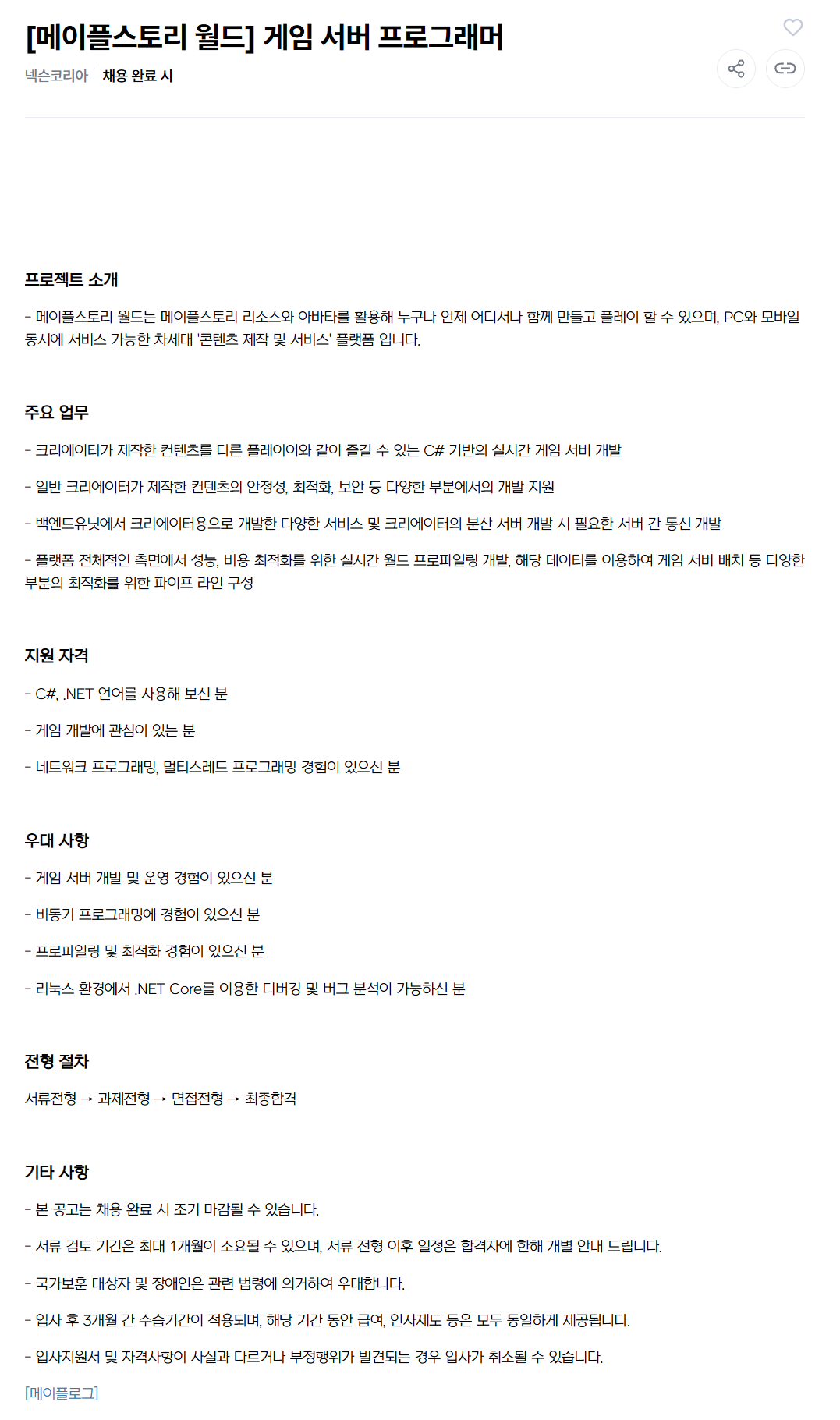 [메이플스토리 월드] 게임 서버 프로그래머

넥슨코리아 | 채용 완료 시

프로젝트 소개

- 메이플스토리 월드는 메이플스토리 리소스와 아바타를 활용해 누구나 언제 어디서나 함께 만들고 플레이 할 수 있으며, PC와 모바일 동시에 서비스 가능한 차세대 '콘텐츠 제작 및 서비스' 플랫폼 입니다.

주요 업무

- 크리에이터가 제작한 컨텐츠를 다른 플레이어와 같이 즐길 수 있는 C# 기반의 실시간 게임 서버 개발

- 일반 크리에이터가 제작한 컨텐츠의 안정성, 최적화, 보안 등 다양한 부분에서의 개발 지원

- 백엔드유닛에서 크리에이터용으로 개발한 다양한 서비스 및 크리에이터의 분산 서버 개발 시 필요한 서버 간 통신 개발

- 플랫폼 전체적인 측면에서 성능, 비용 최적화를 위한 실시간 월드 프로파일링 개발, 해당 데이터를 이용하여 게임 서버 배치 등 다양한 부분의 최적화를 위한 파이프 라인 구성

지원 자격

- C#, .NET 언어를 사용해 보신 분

- 게임 개발에 관심이 있는 분

- 네트워크 프로그래밍, 멀티스레드 프로그래밍 경험이 있으신 분

우대 사항

- 게임 서버 개발 및 운영 경험이 있으신 분

- 비동기 프로그래밍에 경험이 있으신 분

- 프로파일링 및 최적화 경험이 있으신 분

- 리눅스 환경에서 .NET Core를 이용한 디버깅 및 버그 분석이 가능하신 분

전형 절차

서류전형 → 과제전형 → 면접전형 → 최종합격

기타 사항

- 본 공고는 채용 완료 시 조기 마감될 수 있습니다.

- 서류 검토 기간은 최대 1개월이 소요될 수 있으며, 서류 전형 이후 일정은 합격자에 한해 개별 안내 드립니다.

- 국가보훈 대상자 및 장애인은 관련 법령에 의거하여 우대합니다.

- 입사 후 3개월 간 수습기간이 적용되며, 해당 기간 동안 급여, 인사제도 등은 모두 동일하게 제공됩니다.

- 입사지원서 및 자격사항이 사실과 다르거나 부정행위가 발견되는 경우 입사가 취소될 수 있습니다.

[메이플로그]